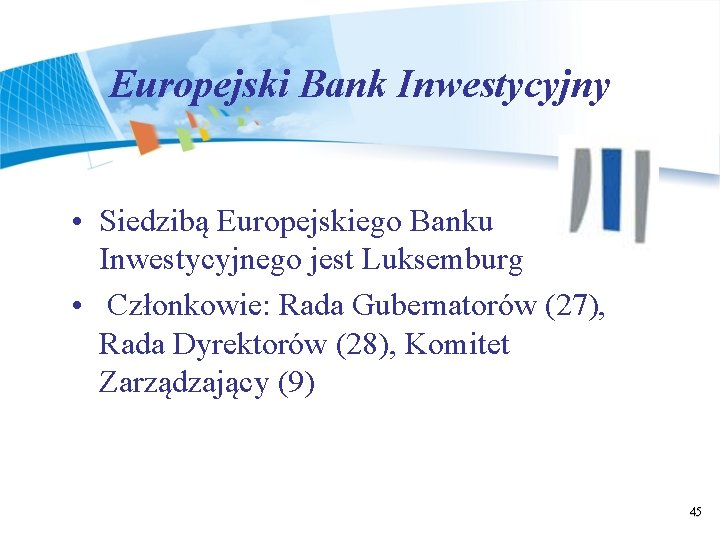 Europejski Bank Inwestycyjny

• Siedzibą Europejskiego Banku Inwestycyjnego jest Luksemburg
• Członkowie: Rada Gubernatorów (27), Rada Dyrektorów (28), Komitet Zarządzający (9)

45